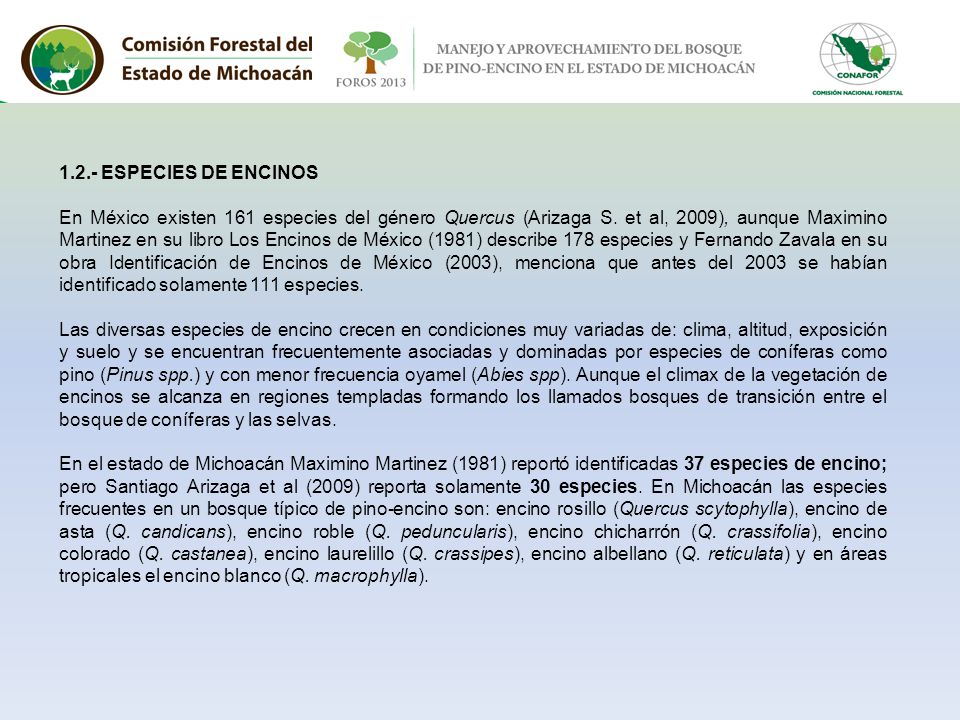 Comisión Forestal del Estado de Michoacán

FOROS 2013

MANEJO Y APROVECHAMIENTO DEL BOSQUE DE PINO-ENCINO EN EL ESTADO DE MICHOACÁN

CONAFOR
COMISIÓN NACIONAL FORESTAL

1.2.- ESPECIES DE ENCINOS

En México existen 161 especies del género Quercus (Arizaga S. et al, 2009), aunque Maximino Martinez en su libro Los Encinos de México (1981) describe 178 especies y Fernando Zavala en su obra Identificación de Encinos de México (2003), menciona que antes del 2003 se habían identificado solamente 111 especies.

Las diversas especies de encino crecen en condiciones muy variadas de: clima, altitud, exposición y suelo y se encuentran frecuentemente asociadas y dominadas por especies de coníferas como pino (Pinus spp.) y con menor frecuencia oyamel (Abies spp). Aunque el climax de la vegetación de encinos se alcanza en regiones templadas formando los llamados bosques de transición entre el bosque de coníferas y las selvas.

En el estado de Michoacán Maximino Martinez (1981) reportó identificadas 37 especies de encino; pero Santiago Arizaga et al (2009) reporta solamente 30 especies. En Michoacán las especies frecuentes en un bosque típico de pino-encino son: encino rosillo (Quercus scytophylla), encino de asta (Q. candicans), encino roble (Q. peduncularis), encino chicharrón (Q. crassifolia), encino colorado (Q. castanea), encino laurelillo (Q. crassipes), encino albellano (Q. reticulata) y en áreas tropicales el encino blanco (Q. macrophylla).